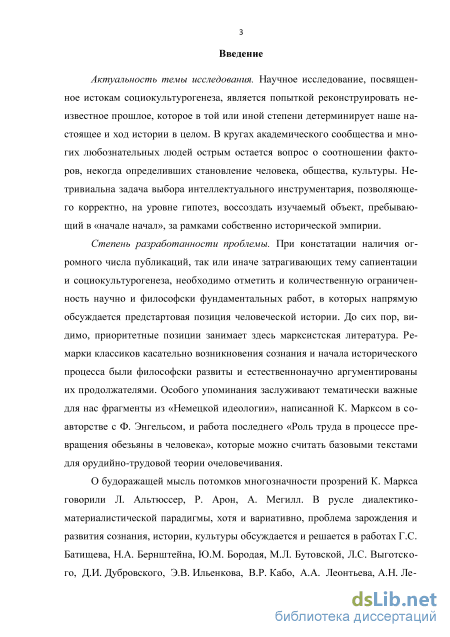 3

Введение

Актуальность темы исследования. Научное исследование, посвященное истокам социокультурогенеза, является попыткой реконструировать неизвестное прошлое, которое в той или иной степени детерминирует наше настоящее и ход истории в целом. В кругах академического сообщества и многих любознательных людей острым остается вопрос о соотношении факторов, некогда определивших становление человека, общества, культуры. Нетривиальна задача выбора интеллектуального инструментария, позволяющего корректно, на уровне гипотез, воссоздать изучаемый объект, пребывающий в «начале начал», за рамками собственно исторической эмпирии.

Степень разработанности проблемы. При констатации наличия огромного числа публикаций, так или иначе затрагивающих тему сапиентации и социокультурогенеза, необходимо отметить и количественную ограниченность научно и философски фундаментальных работ, в которых напрямую обсуждается предстартовая позиция человеческой истории. До сих пор, видимо, приоритетные позиции занимает здесь марксистская литература. Ремарки классиков касательно возникновения сознания и начала исторического процесса были философски развиты и естественнонаучно аргументированы их продолжателями. Особого упоминания заслуживают тематически важные для нас фрагменты из «Немецкой идеологии», написанной К. Марксом в соавторстве с Ф. Энгельсом, и работа последнего «Роль труда в процессе превращения обезьяны в человека», которые можно считать базовыми текстами для орудийно-трудовой теории очеловечивания.

О будоражащей мысль потомков многозначности прозрений К. Маркса говорили Л. Альтюссер, Р. Арон, А. Мегилл. В русле диалектико-материалистической парадигмы, хотя и вариативно, проблема зарождения и развития сознания, истории, культуры обсуждается и решается в работах Г.С. Батищева, Н.А. Бернштейна, Ю.М. Бородая, М.Л. Бутовской, Л.С. Выготского, Д.И. Дубровского, Э.В. Ильенкова, В.Р. Кабо, А.А. Леонтьева, А.Н. Ле-

dsLib.net
библиотека диссертаций